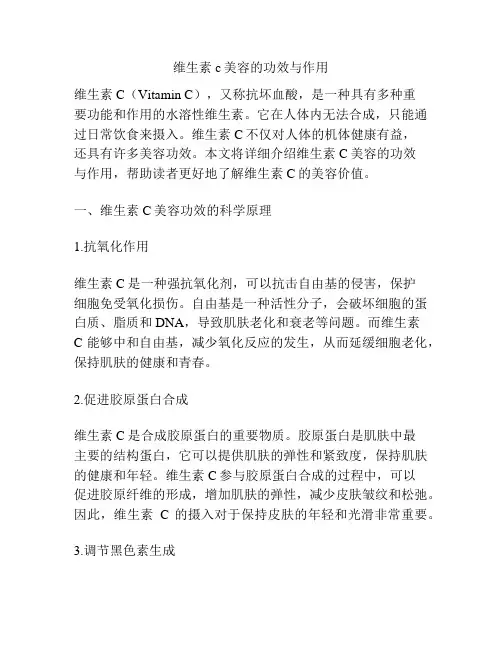 维生素 c 美容的功效与作用

维生素 C（Vitamin C），又称抗坏血酸，是一种具有多种重要功能和作用的水溶性维生素。它在人体内无法合成，只能通过日常饮食来摄入。维生素 C 不仅对人体的机体健康有益，还具有许多美容功效。本文将详细介绍维生素 C 美容的功效与作用，帮助读者更好地了解维生素 C 的美容价值。

一、维生素 C 美容功效的科学原理

1.抗氧化作用

维生素 C 是一种强抗氧化剂，可以抗击自由基的侵害，保护细胞免受氧化损伤。自由基是一种活性分子，会破坏细胞的蛋白质、脂质和 DNA，导致肌肤老化和衰老等问题。而维生素 C 能够中和自由基，减少氧化反应的发生，从而延缓细胞老化，保持肌肤的健康和青春。

2.促进胶原蛋白合成

维生素 C 是合成胶原蛋白的重要物质。胶原蛋白是肌肤中最主要的结构蛋白，它可以提供肌肤的弹性和紧致度，保持肌肤的健康和年轻。维生素 C 参与胶原蛋白合成的过程中，可以促进胶原纤维的形成，增加肌肤的弹性，减少皮肤皱纹和松弛。因此，维生素 C 的摄入对于保持皮肤的年轻和光滑非常重要。

3.调节黑色素生成